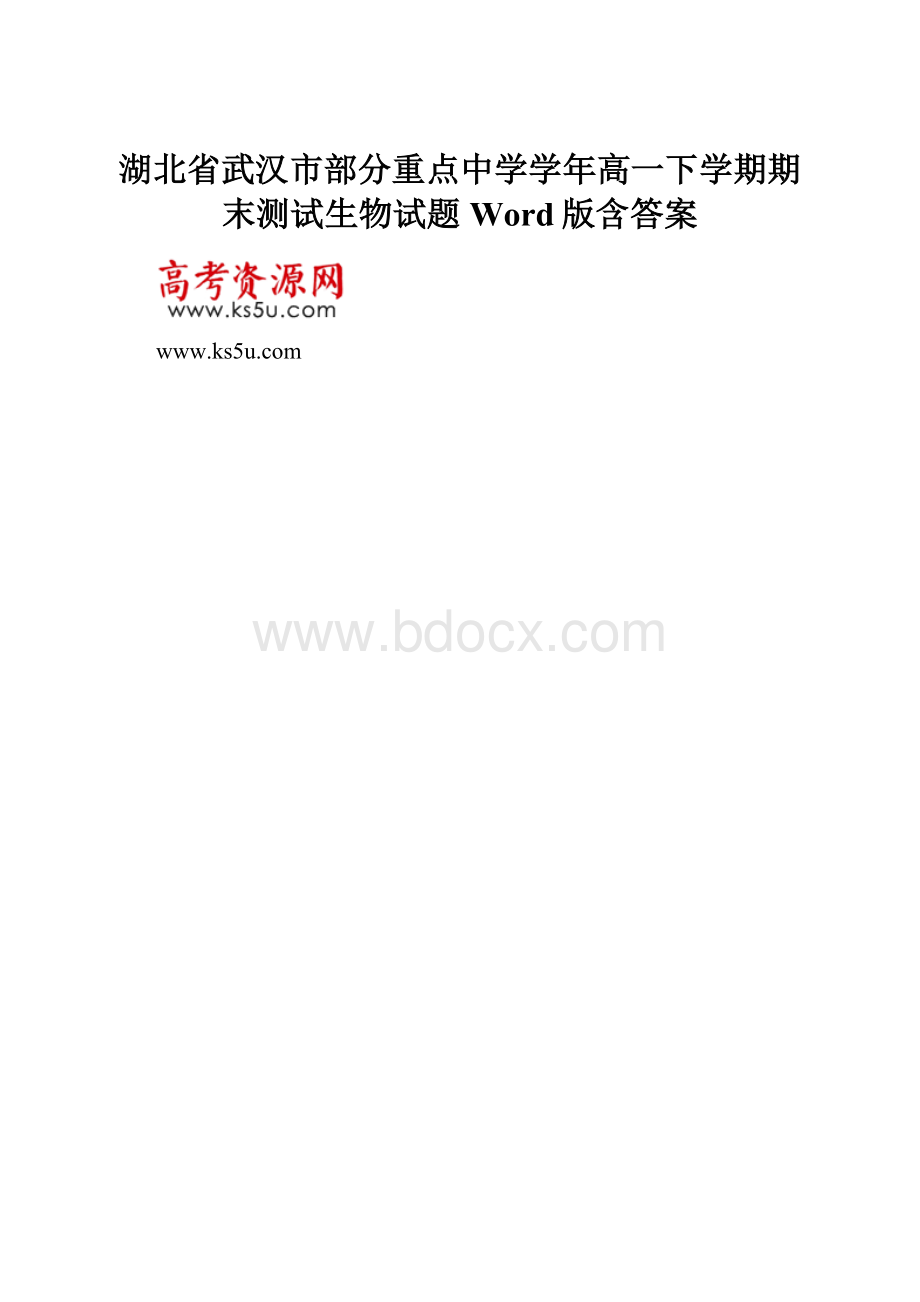 湖北省武汉市部分重点中学学年高一下学期期末测试生物试题 Word 版含答案

高考资源网
www.ks5u.com

www.ks5u.com

www.bdocx.com